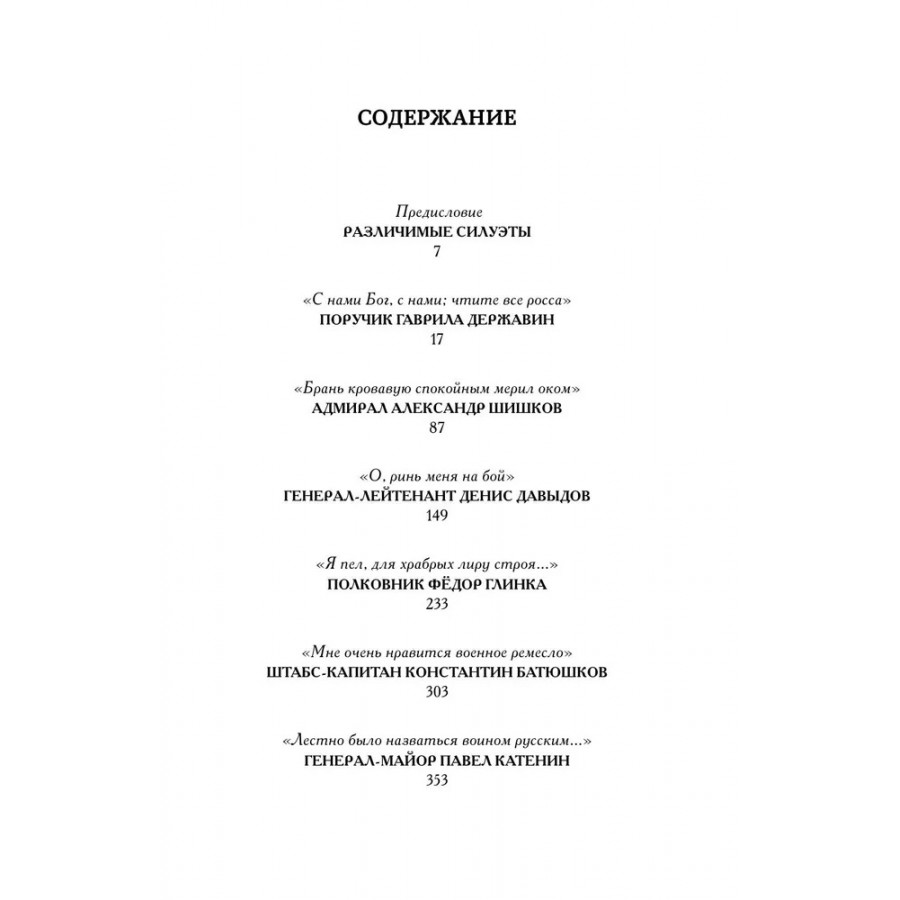 СОДЕРЖАНИЕ

Предисловие
РАЗЛИЧИМЫЕ СИЛУЭТЫ
7

«С нами Бог, с нами; чтите все росса»
ПОРУЧИК ГАВРИЛА ДЕРЖАВИН
17

«Брань кровавую спокойным мерил оком»
АДМИРАЛ АЛЕКСАНДР ШИШКОВ
87

«О, ринь меня на бой»
ГЕНЕРАЛ-ЛЕЙТЕНАНТ ДЕНИС ДАВЫДОВ
149

«Я пел, для храбрых лиру строя...»
ПОЛКОВНИК ФЁДОР ГЛИНКА
233

«Мне очень нравится военное ремесло»
ШТАБС-КАПИТАН КОНСТАНТИН БАТЮШКОВ
303

«Лестно было назваться воином русским...»
ГЕНЕРАЛ-МАЙОР ПАВЕЛ КАТЕНИН
353